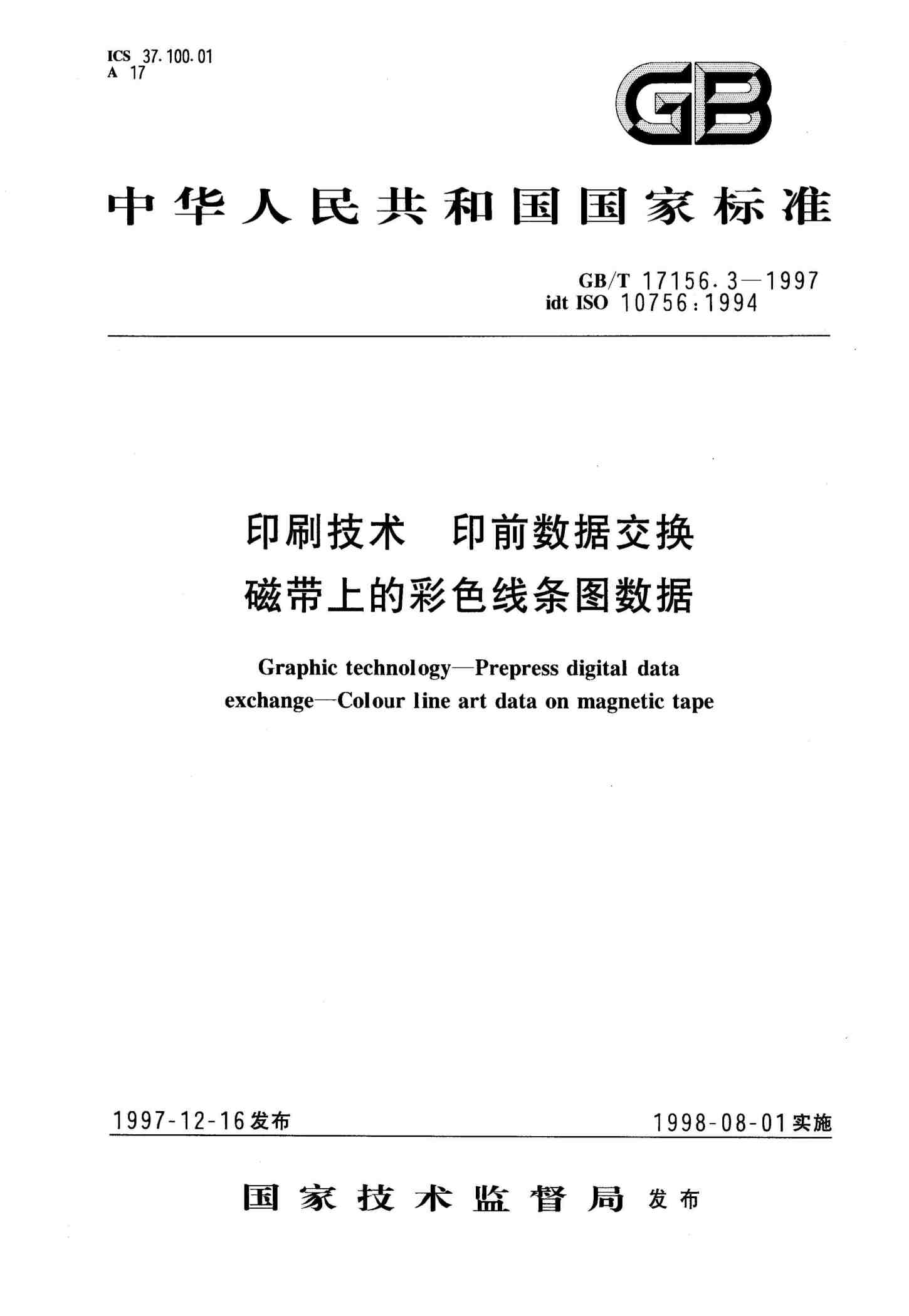 ICS 37.100.01
A 17

GB

中华人民共和国国家标准

GB/T 17156.3—1997
idt ISO 10756:1994

印刷技术 印前数据交换
磁带上的彩色线条图数据

Graphic technology—Prepress digital data exchange—Colour line art data on magnetic tape

1997-12-16发布

1998-08-01实施

国家技术监督局 发布